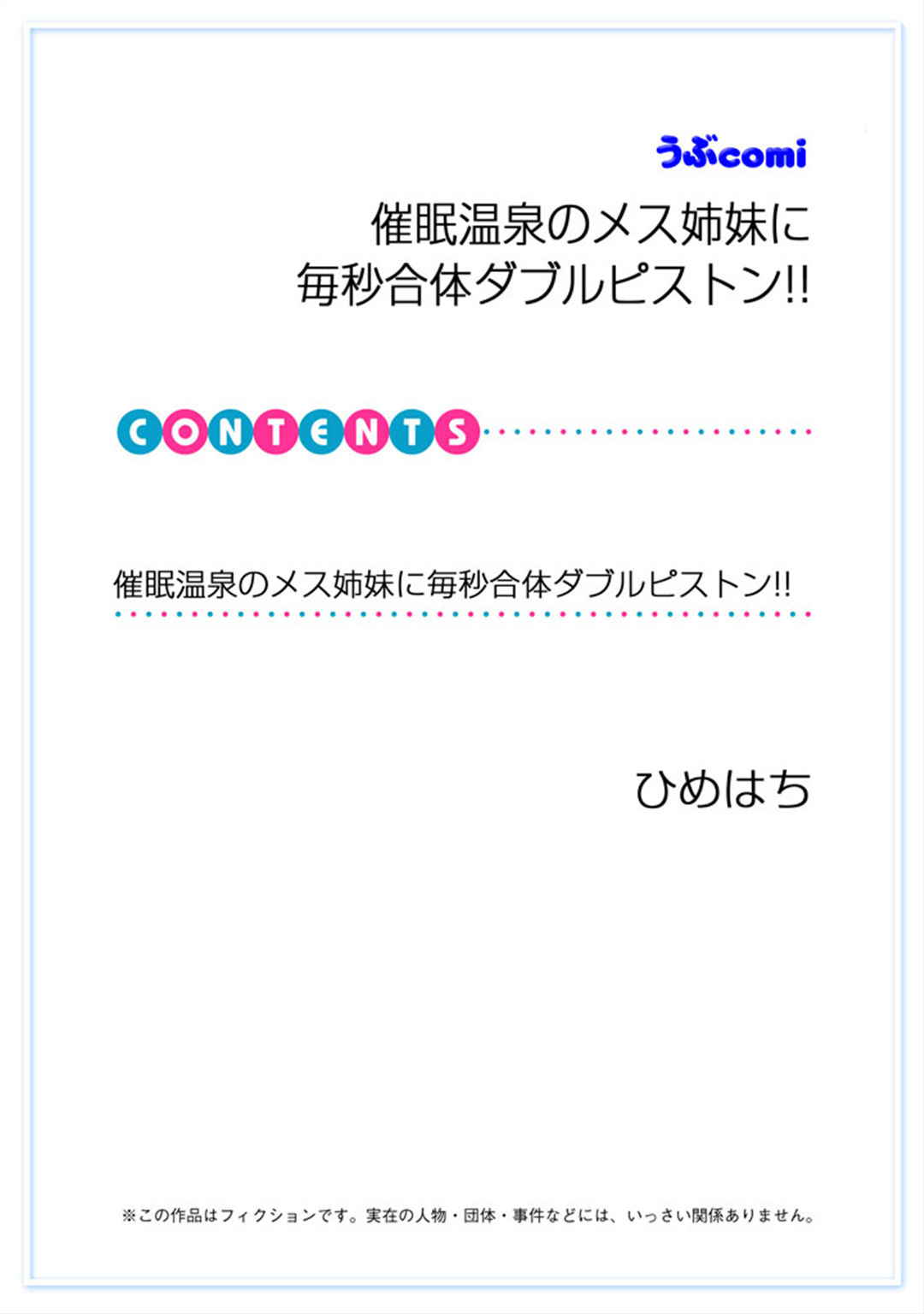 うぶcomi

催眠温泉のメス姉妹に
毎秒合体ダブルピストン!!

CONTENTS

催眠温泉のメス姉妹に毎秒合体ダブルピストン!!

ひめはち

※この作品はフィクションです。実在の人物・団体・事件などには、いっさい関係ありません。